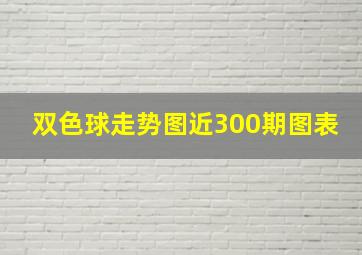 双色球走势图近300期图表